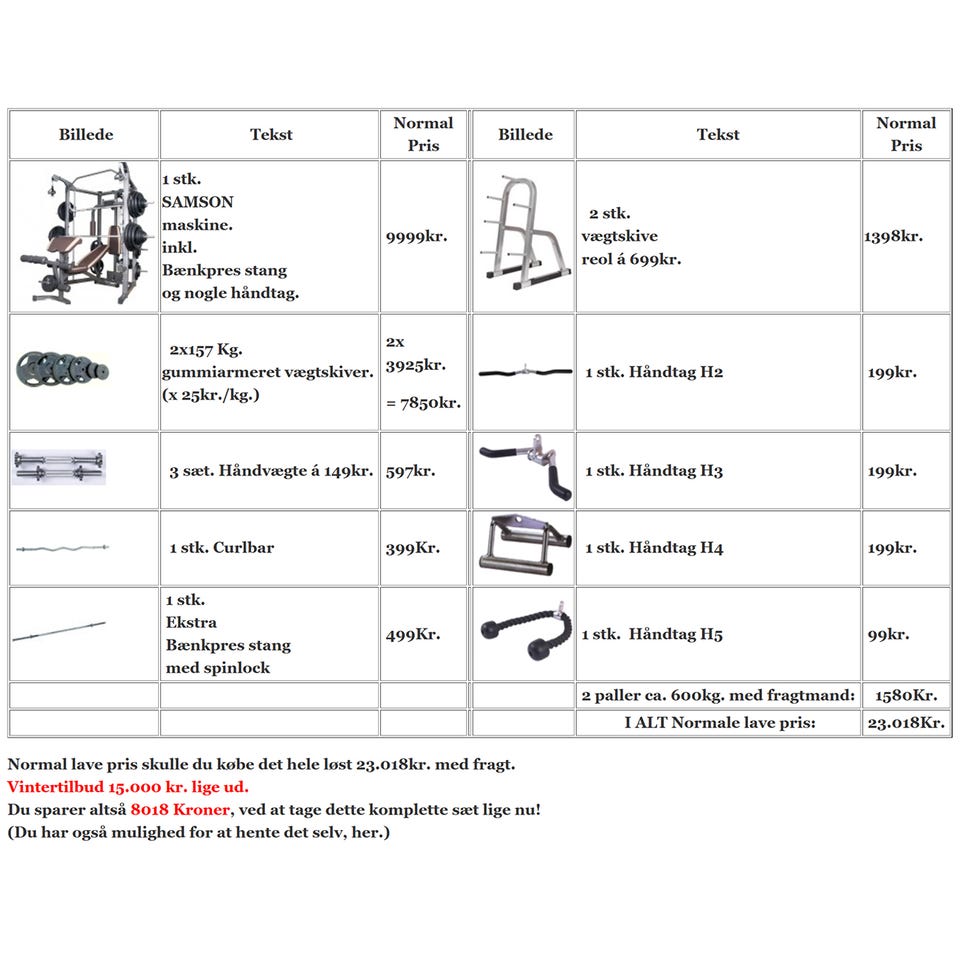 | Billede | Tekst | Normal Pris | Billede | Tekst | Normal Pris |
|---|---|---|---|---|---|
| | 1 stk. SAMSON maskine. inkl. Bænkpres stang og nogle håndtag. | 9999kr. | | 2 stk. vægtskive reol á 699kr. | 1398kr. |
| | 2x157 Kg. gummiarmeret vægtskiver. (x 25kr./kg.) | 2x 3925kr. = 7850kr. | | 1 stk. Håndtag H2 | 199kr. |
| | 3 sæt. Håndvægte á 149kr. | 597kr. | | 1 stk. Håndtag H3 | 199kr. |
| | 1 stk. Curlbar | 399Kr. | | 1 stk. Håndtag H4 | 199kr. |
| | 1 stk. Ekstra Bænkpres stang med spinlock | 499Kr. | | 1 stk. Håndtag H5 | 99kr. |
| | | | | 2 paller ca. 600kg. med fragtmand: | 1580Kr. |
| | | | | I ALT Normale lave pris: | 23.018Kr. |

Normal lave pris skulle du købe det hele løst 23.018kr. med fragt.
Vintertilbud 15.000 kr. lige ud.
Du sparer altså 8018 Kroner, ved at tage dette komplette sæt lige nu!
(Du har også mulighed for at hente det selv, her.)